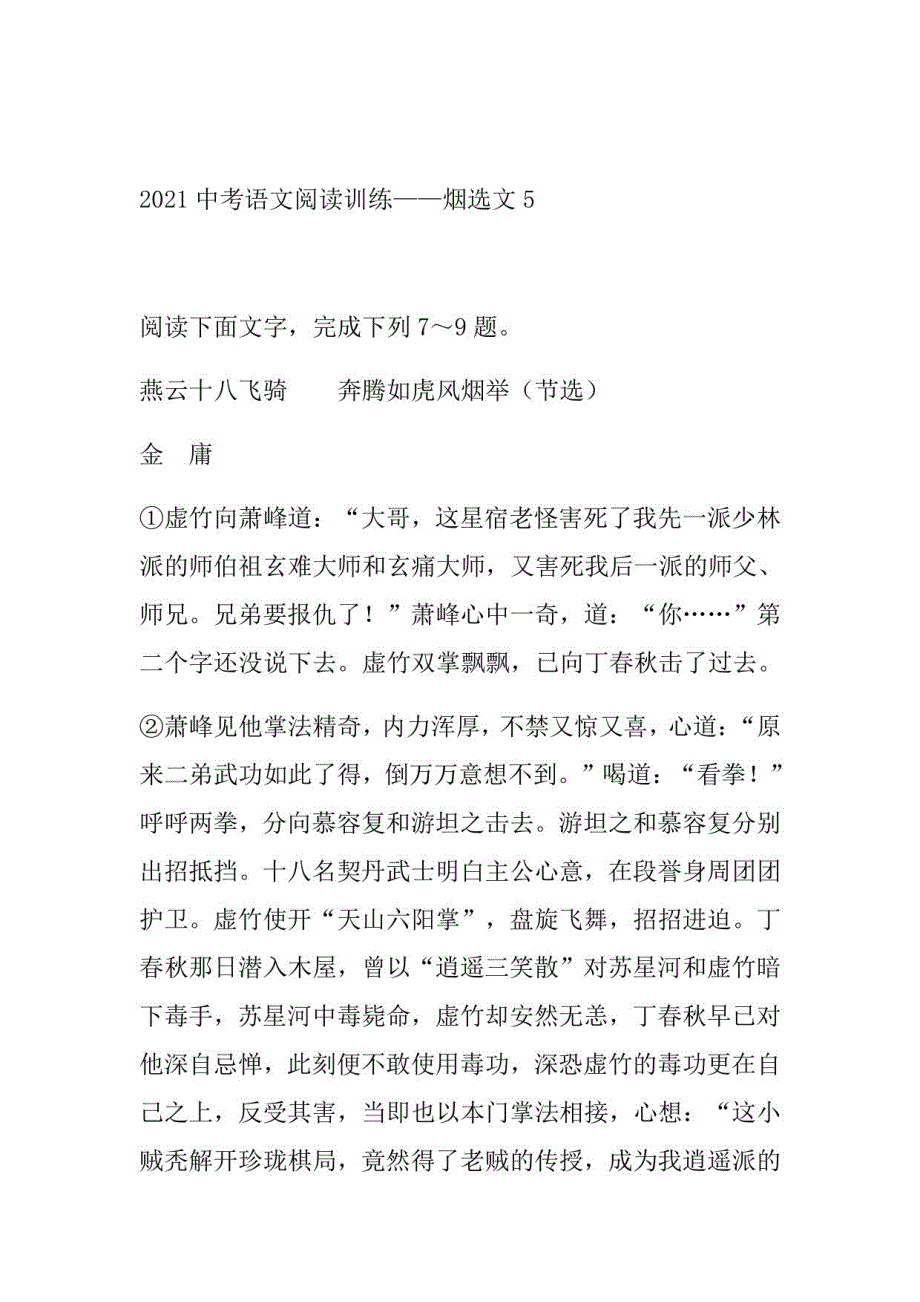 2021 中考语文阅读训练——烟选文 5

阅读下面文字，完成下列 7～9 题。

燕云十八飞骑　　奔腾如虎风烟举（节选）

金　庸

①虚竹向萧峰道：“大哥，这星宿老怪害死了我先一派少林派的师伯祖玄难大师和玄痛大师，又害死我后一派的师父、师兄。兄弟要报仇了！”萧峰心中一奇，道：“你……”第二个字还没说下去。虚竹双掌飘飘，已向丁春秋击了过去。

②萧峰见他掌法精奇，内力浑厚，不禁又惊又喜，心道：“原来二弟武功如此了得，倒万万意想不到。”喝道：“看拳！”呼呼两拳，分向慕容复和游坦之击去。游坦之和慕容复分别出招抵挡。十八名契丹武士明白主公心意，在段誉身周团团护卫。虚竹使开“天山六阳掌”，盘旋飞舞，招招进迫。丁春秋那日潜入木屋，曾以“逍遥三笑散”对苏星河和虚竹暗下毒手，苏星河中毒毙命，虚竹却安然无恙，丁春秋早已对他深自忌惮，此刻便不敢使用毒功，深恐虚竹的毒功更在自己之上，反受其害，当即也以本门掌法相接，心想：“这小贼秃解开珍珑棋局，竟然得了老贼的传授，成为我逍遥派的